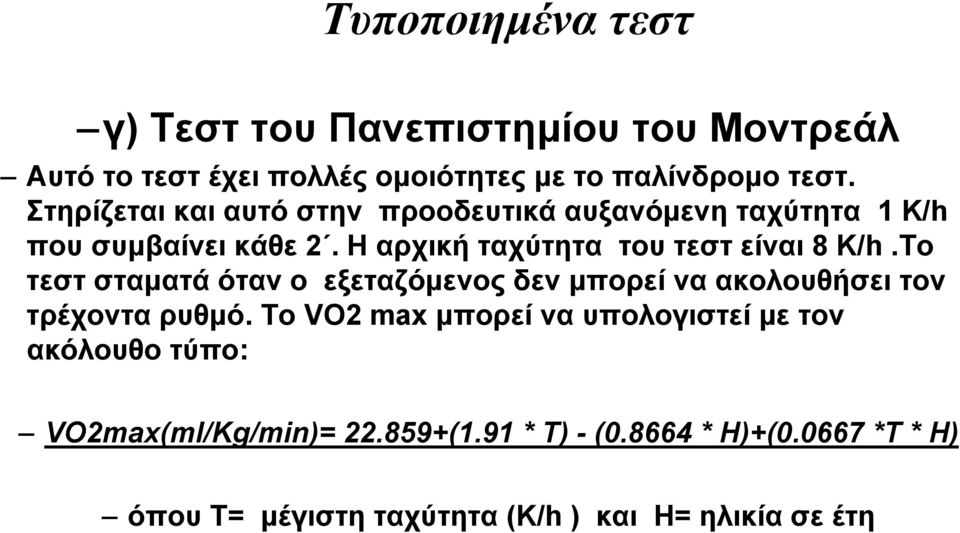 Τυποποιημένα τεστ

–γ) Τεστ του Πανεπιστημίου του Μοντρεάλ

– Αυτό το τεστ έχει πολλές ομοιότητες με το παλίνδρομο τεστ. Στηρίζεται και αυτό στην προοδευτικά αυξανόμενη ταχύτητα 1 K/h που συμβαίνει κάθε 2΄. Η αρχική ταχύτητα του τεστ είναι 8 K/h .Το τεστ σταματά όταν ο εξεταζόμενος δεν μπορεί να ακολουθήσει τον τρέχοντα ρυθμό. Το VO2 max μπορεί να υπολογιστεί με τον ακόλουθο τύπο:

– VO2max(ml/Kg/min)= 22.859+(1.91 * T) - (0.8664 * H)+(0.0667 *T * H)

– όπου Τ= μέγιστη ταχύτητα (K/h ) και Η= ηλικία σε έτη